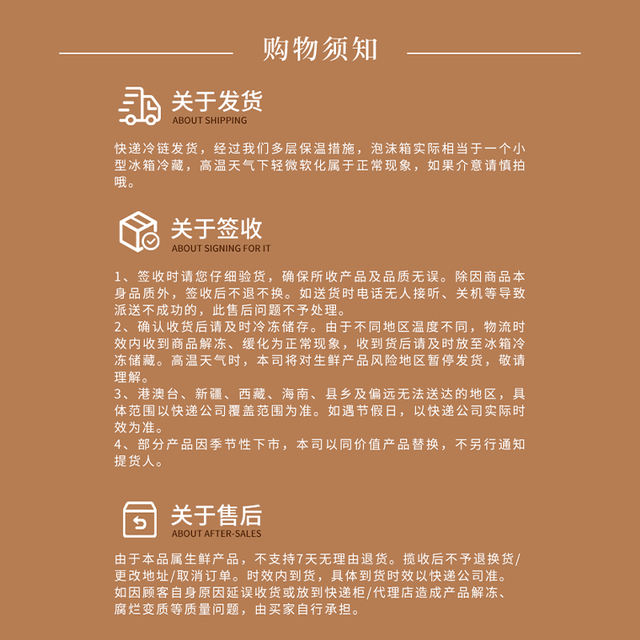 购物须知

关于发货
ABOUT SHIPPING

快递冷链发货，经过我们多层保温措施，泡沫箱实际相当于一个小型冰箱冷藏，高温天气下轻微软化属于正常现象，如果介意请慎拍哦。

关于签收
ABOUT SIGNING FOR IT

1、签收时请您仔细验货，确保所收产品及品质无误。除因商品本身品质外，签收后不退不换。如送货时电话无人接听、关机等导致派送不成功的，此售后问题不予处理。
2、确认收货后请及时冷冻储存。由于不同地区温度不同，物流时效内收到商品解冻、缓化为正常现象，收到货后请及时放至冰箱冷冻储藏。高温天气时，本司将对生鲜产品风险地区暂停发货，敬请理解。
3、港澳台、新疆、西藏、海南、县乡及偏远无法送达的地区，具体范围以快递公司覆盖范围为准。如遇节假日，以快递公司实际时效为准。
4、部分产品因季节性下市，本司以同价值产品替换，不另行通知提货人。

关于售后
ABOUT AFTER-SALES

由于本品属生鲜产品，不支持7天无理由退货。揽收后不予退换货/更改地址/取消订单。时效内到货，具体到货时效以快递公司准。如因顾客自身原因延误收货或放到快递柜/代理店造成产品解冻、腐烂变质等质量问题，由买家自行承担。